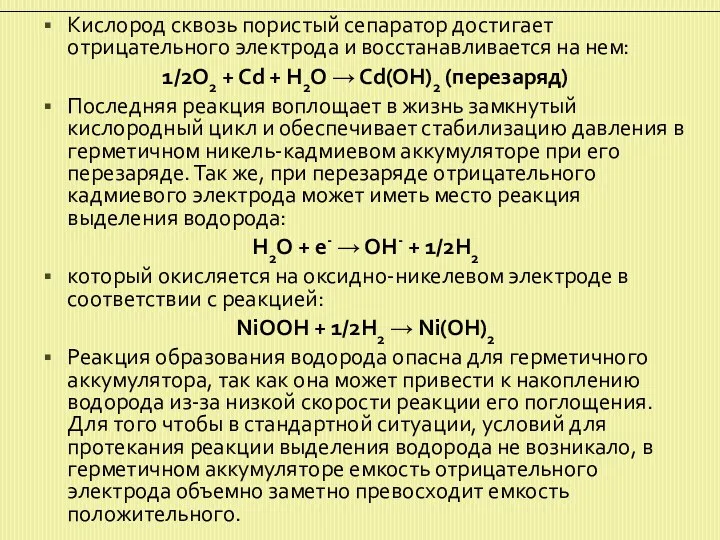 ▪ Кислород сквозь пористый сепаратор достигает отрицательного электрода и восстанавливается на нем:

$1/2O_2 + Cd + H_2O \rightarrow Cd(OH)_2$ (перезаряд)

▪ Последняя реакция воплощает в жизнь замкнутый кислородный цикл и обеспечивает стабилизацию давления в герметичном никель-кадмиевом аккумуляторе при его перезаряде. Так же, при перезаряде отрицательного кадмиевого электрода может иметь место реакция выделения водорода:

$H_2O + e^- \rightarrow OH^- + 1/2H_2$

▪ который окисляется на оксидно-никелевом электроде в соответствии с реакцией:

$NiOOH + 1/2H_2 \rightarrow Ni(OH)_2$

▪ Реакция образования водорода опасна для герметичного аккумулятора, так как она может привести к накоплению водорода из-за низкой скорости реакции его поглощения. Для того чтобы в стандартной ситуации, условий для протекания реакции выделения водорода не возникало, в герметичном аккумуляторе емкость отрицательного электрода объемно заметно превосходит емкость положительного.